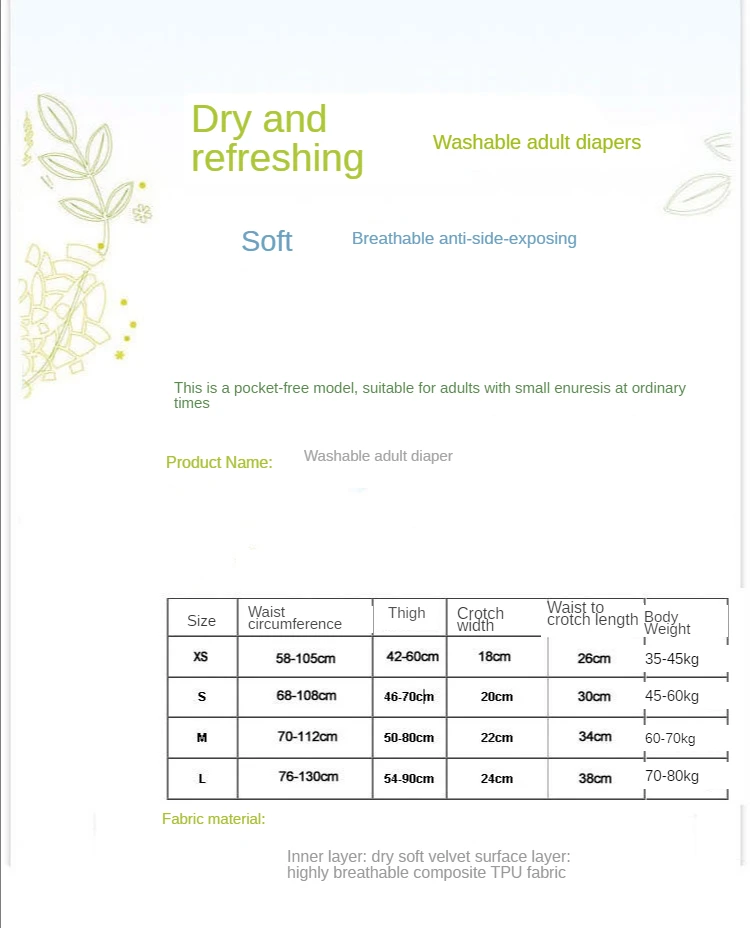 Dry and refreshing

Washable adult diapers

Soft

Breathable anti-side-exposing

This is a pocket-free model, suitable for adults with small enuresis at ordinary times

Product Name:

Washable adult diaper

| Size | Waist circumference | Thigh | Crotch width | Waist to crotch length | Body Weight |
|---|---|---|---|---|---|
| XS | 58-105cm | 42-60cm | 18cm | 26cm | 35-45kg |
| S | 68-108cm | 46-70cm | 20cm | 30cm | 45-60kg |
| M | 70-112cm | 50-80cm | 22cm | 34cm | 60-70kg |
| L | 76-130cm | 54-90cm | 24cm | 38cm | 70-80kg |

Fabric material:

Inner layer: dry soft velvet surface layer: highly breathable composite TPU fabric